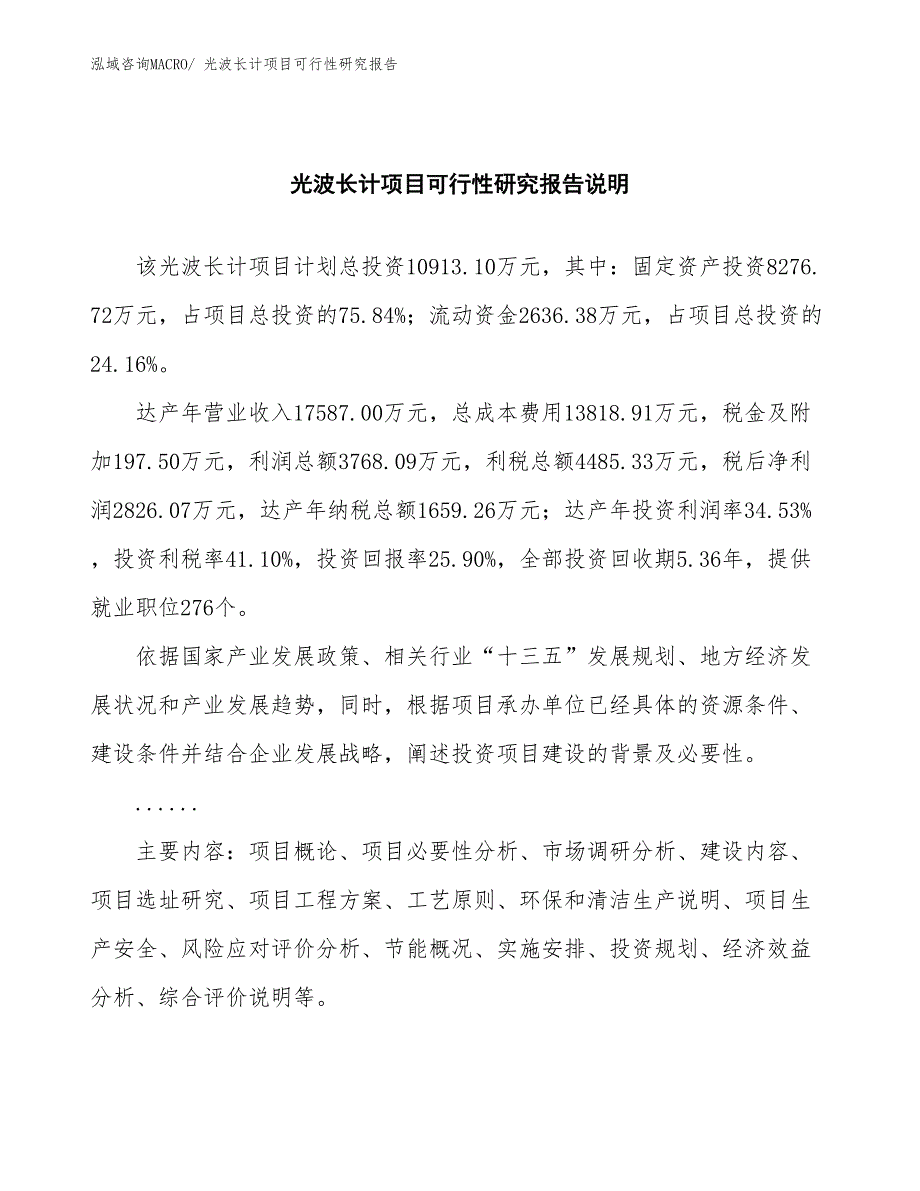 泓域咨询MACRO/ 光波长计项目可行性研究报告

光波长计项目可行性研究报告说明

该光波长计项目计划总投资10913.10万元，其中：固定资产投资8276.72万元，占项目总投资的75.84%；流动资金2636.38万元，占项目总投资的24.16%。

达产年营业收入17587.00万元，总成本费用13818.91万元，税金及附加197.50万元，利润总额3768.09万元，利税总额4485.33万元，税后净利润2826.07万元，达产年纳税总额1659.26万元；达产年投资利润率34.53%，投资利税率41.10%，投资回报率25.90%，全部投资回收期5.36年，提供就业职位276个。

依据国家产业发展政策、相关行业“十三五”发展规划、地方经济发展状况和产业发展趋势，同时，根据项目承办单位已经具体的资源条件、建设条件并结合企业发展战略，阐述投资项目建设的背景及必要性。

......

主要内容：项目概论、项目必要性分析、市场调研分析、建设内容、项目选址研究、项目工程方案、工艺原则、环保和清洁生产说明、项目生产安全、风险应对评价分析、节能概况、实施安排、投资规划、经济效益分析、综合评价说明等。